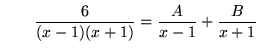 $\frac{6}{(x-1)(x+1)} = \frac{A}{x-1} + \frac{B}{x+1}$